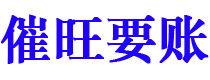 催旺要账